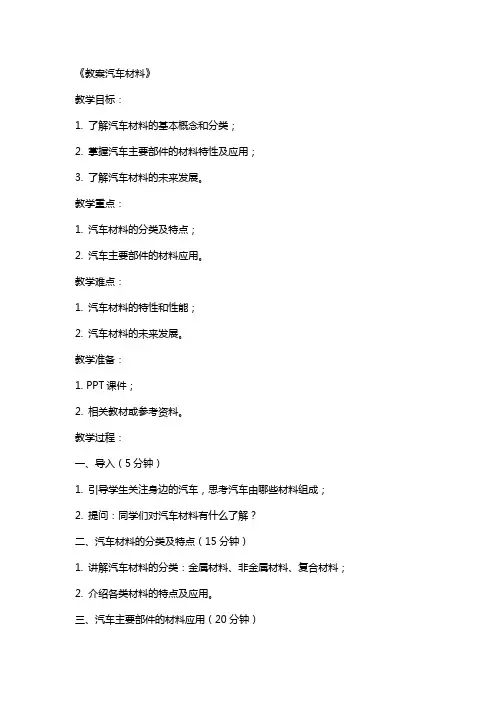 《教案汽车材料》

教学目标：

1. 了解汽车材料的基本概念和分类；

2. 掌握汽车主要部件的材料特性及应用；

3. 了解汽车材料的未来发展。

教学重点：

1. 汽车材料的分类及特点；

2. 汽车主要部件的材料应用。

教学难点：

1. 汽车材料的特性和性能；

2. 汽车材料的未来发展。

教学准备：

1. PPT 课件；

2. 相关教材或参考资料。

教学过程：

一、导入（5 分钟）

1. 引导学生关注身边的汽车，思考汽车由哪些材料组成；

2. 提问：同学们对汽车材料有什么了解？

二、汽车材料的分类及特点（15 分钟）

1. 讲解汽车材料的分类：金属材料、非金属材料、复合材料；

2. 介绍各类材料的特点及应用。

三、汽车主要部件的材料应用（20 分钟）